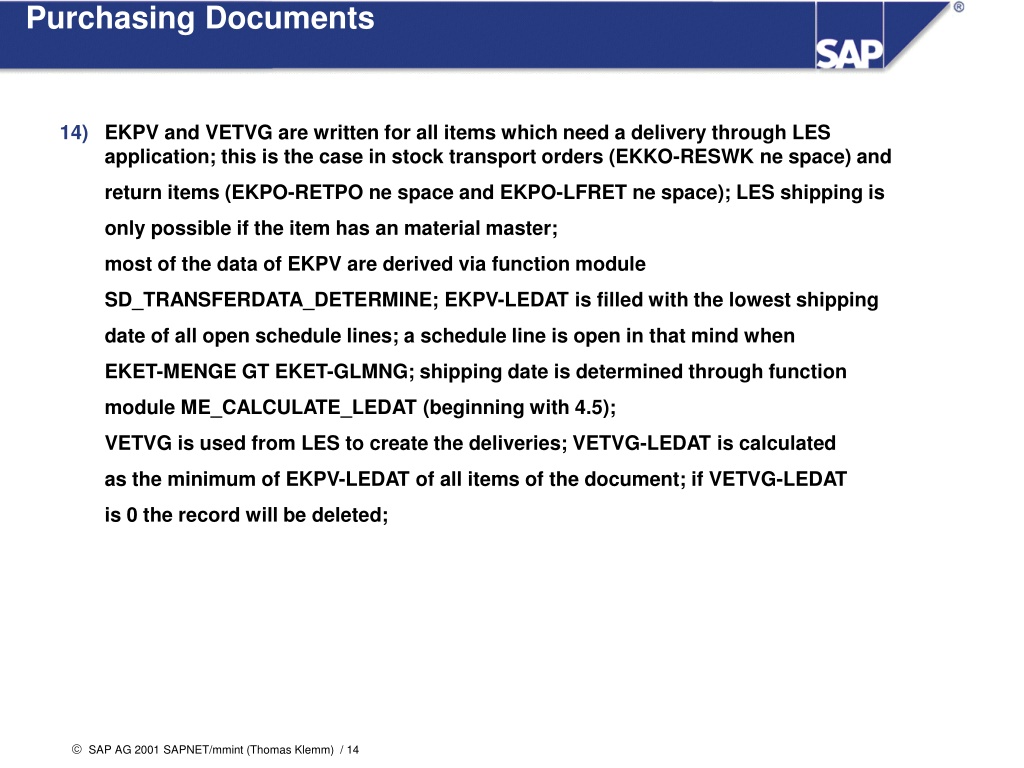 Purchasing Documents

SAP ®

14) EKPV and VETVG are written for all items which need a delivery through LES application; this is the case in stock transport orders (EKKO-RESWK ne space) and return items (EKPO-RETPO ne space and EKPO-LFRET ne space); LES shipping is only possible if the item has an material master;
most of the data of EKPV are derived via function module SD_TRANSFERDATA_DETERMINE; EKPV-LEDAT is filled with the lowest shipping date of all open schedule lines; a schedule line is open in that mind when EKET-MENGE GT EKET-GLMNG; shipping date is determined through function module ME_CALCULATE_LEDAT (beginning with 4.5);
VETVG is used from LES to create the deliveries; VETVG-LEDAT is calculated as the minimum of EKPV-LEDAT of all items of the document; if VETVG-LEDAT is 0 the record will be deleted;

© SAP AG 2001 SAPNET/mmint (Thomas Klemm) / 14